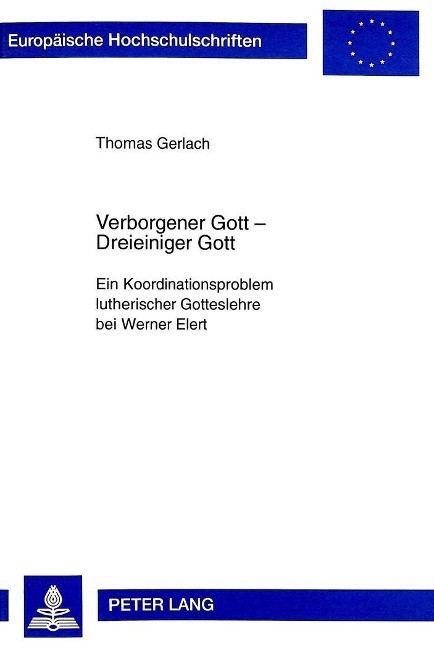 Europäische Hochschulschriften

Thomas Gerlach

Verborgener Gott – Dreieiniger Gott

Ein Koordinationsproblem lutherischer Gotteslehre bei Werner Elert

PETER LANG